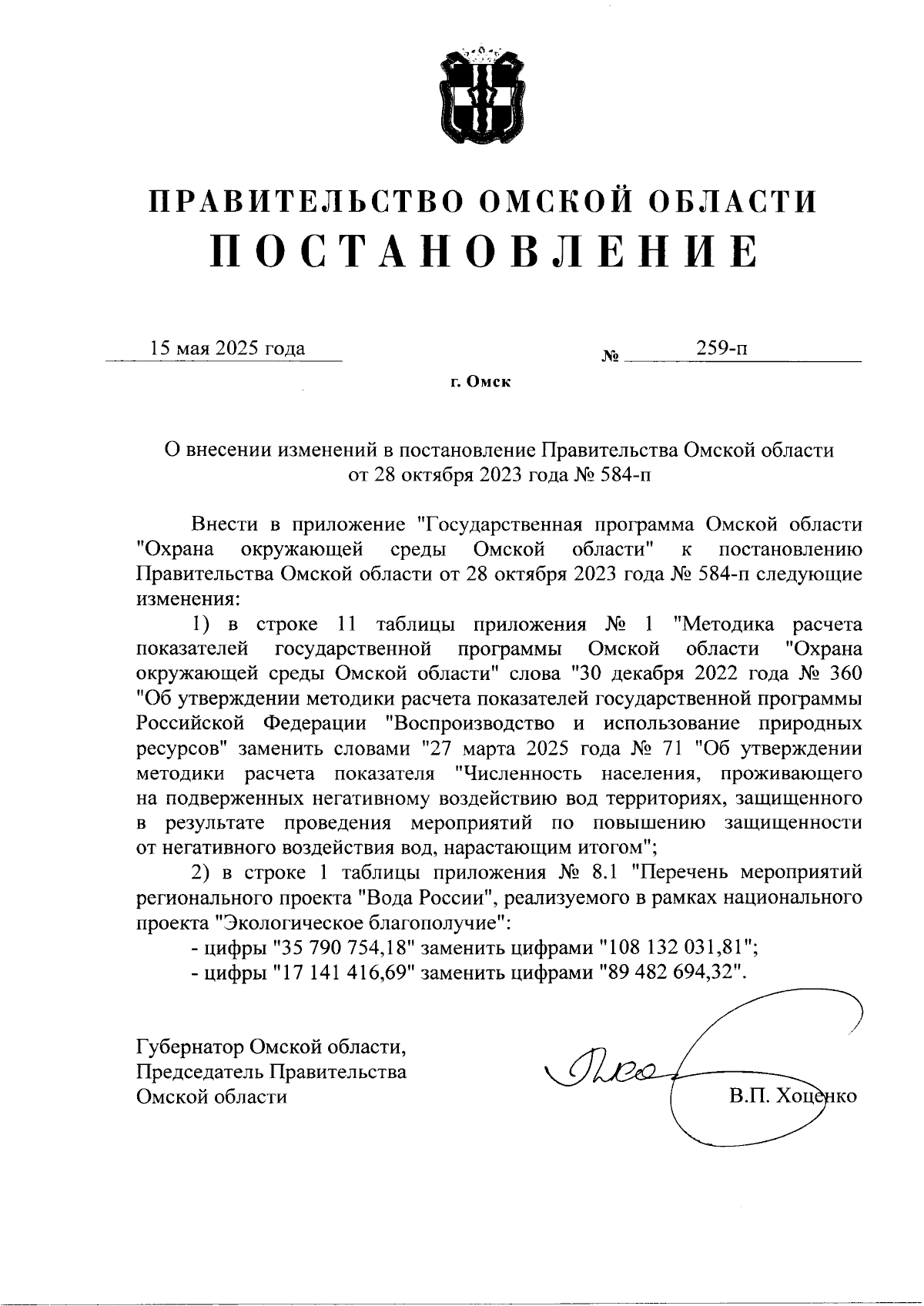 ПРАВИТЕЛЬСТВО ОМСКОЙ ОБЛАСТИ
ПОСТАНОВЛЕНИЕ

15 мая 2025 года № 259-п

г. Омск

О внесении изменений в постановление Правительства Омской области от 28 октября 2023 года № 584-п

Внести в приложение "Государственная программа Омской области "Охрана окружающей среды Омской области" к постановлению Правительства Омской области от 28 октября 2023 года № 584-п следующие изменения:

1) в строке 11 таблицы приложения № 1 "Методика расчета показателей государственной программы Омской области "Охрана окружающей среды Омской области" слова "30 декабря 2022 года № 360 "Об утверждении методики расчета показателей государственной программы Российской Федерации "Воспроизводство и использование природных ресурсов" заменить словами "27 марта 2025 года № 71 "Об утверждении методики расчета показателя "Численность населения, проживающего на подверженных негативному воздействию вод территориях, защищенного в результате проведения мероприятий по повышению защищенности от негативного воздействия вод, нарастающим итогом";

2) в строке 1 таблицы приложения № 8.1 "Перечень мероприятий регионального проекта "Вода России", реализуемого в рамках национального проекта "Экологическое благополучие":

- цифры "35 790 754,18" заменить цифрами "108 132 031,81";

- цифры "17 141 416,69" заменить цифрами "89 482 694,32".

Губернатор Омской области,
Председатель Правительства
Омской области

В.П. Хоценко